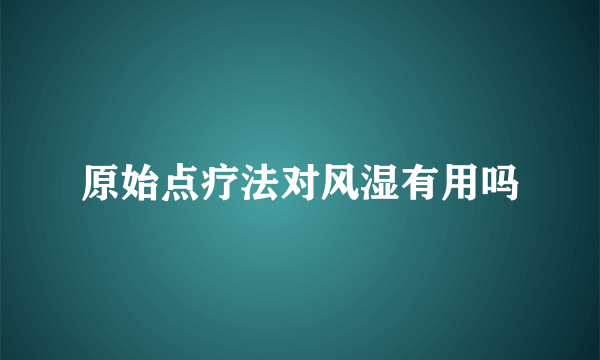 原始点疗法对风湿有用吗